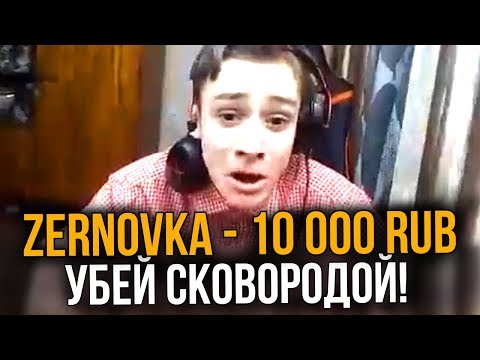 ZERNOVKA - 10 000 RUB
УБЕЙ СКОВОРОДОЙ!